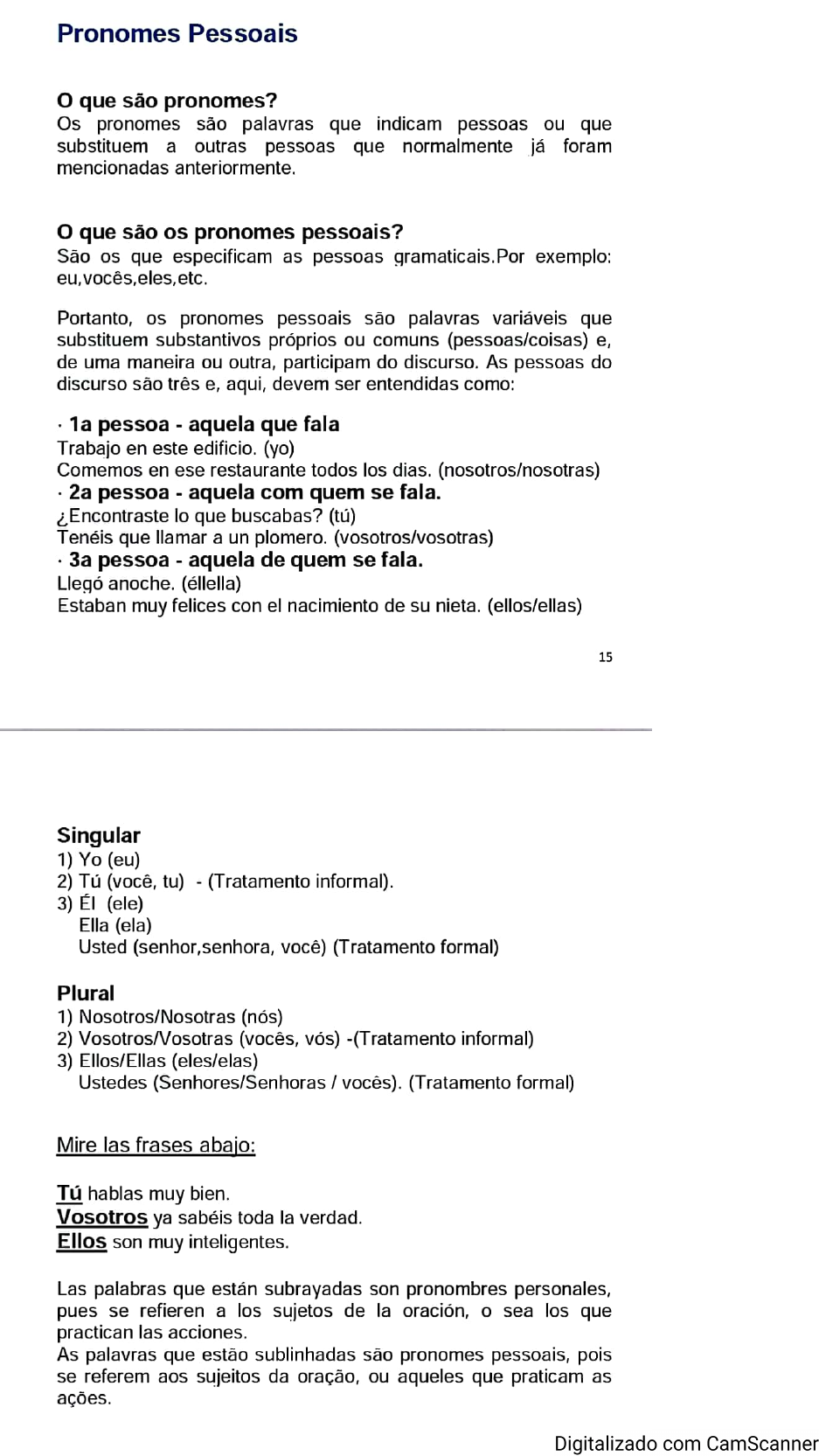 Pronomes Pessoais

O que são pronomes?
Os pronomes são palavras que indicam pessoas ou que substituem a outras pessoas que normalmente já foram mencionadas anteriormente.

O que são os pronomes pessoais?
São os que especificam as pessoas gramaticais.Por exemplo: eu,vocês,eles,etc.

Portanto, os pronomes pessoais são palavras variáveis que substituem substantivos próprios ou comuns (pessoas/coisas) e, de uma maneira ou outra, participam do discurso. As pessoas do discurso são três e, aqui, devem ser entendidas como:

· 1a pessoa - aquela que fala
Trabajo en este edificio. (yo)
Comemos en ese restaurante todos los dias. (nosotros/nosotras)
· 2a pessoa - aquela com quem se fala.
¿Encontraste lo que buscabas? (tú)
Tenéis que llamar a un plomero. (vosotros/vosotras)
· 3a pessoa - aquela de quem se fala.
Llegó anoche. (éllella)
Estaban muy felices con el nacimiento de su nieta. (ellos/ellas)

15

Singular
1) Yo (eu)
2) Tú (você, tu) - (Tratamento informal).
3) Él (ele)
Ella (ela)
Usted (senhor,senhora, você) (Tratamento formal)

Plural
1) Nosotros/Nosotras (nós)
2) Vosotros/Vosotras (vocês, vós) -(Tratamento informal)
3) Ellos/Ellas (eles/elas)
Ustedes (Senhores/Senhoras / vocês). (Tratamento formal)

Mire las frases abajo:

Tú hablas muy bien.
Vosotros ya sabéis toda la verdad.
Ellos son muy inteligentes.

Las palabras que están subrayadas son pronombres personales, pues se refieren a los sujetos de la oración, o sea los que practican las acciones.
As palavras que estão sublinhadas são pronomes pessoais, pois se referem aos sujeitos da oração, ou aqueles que praticam as ações.

Digitalizado com CamScanner